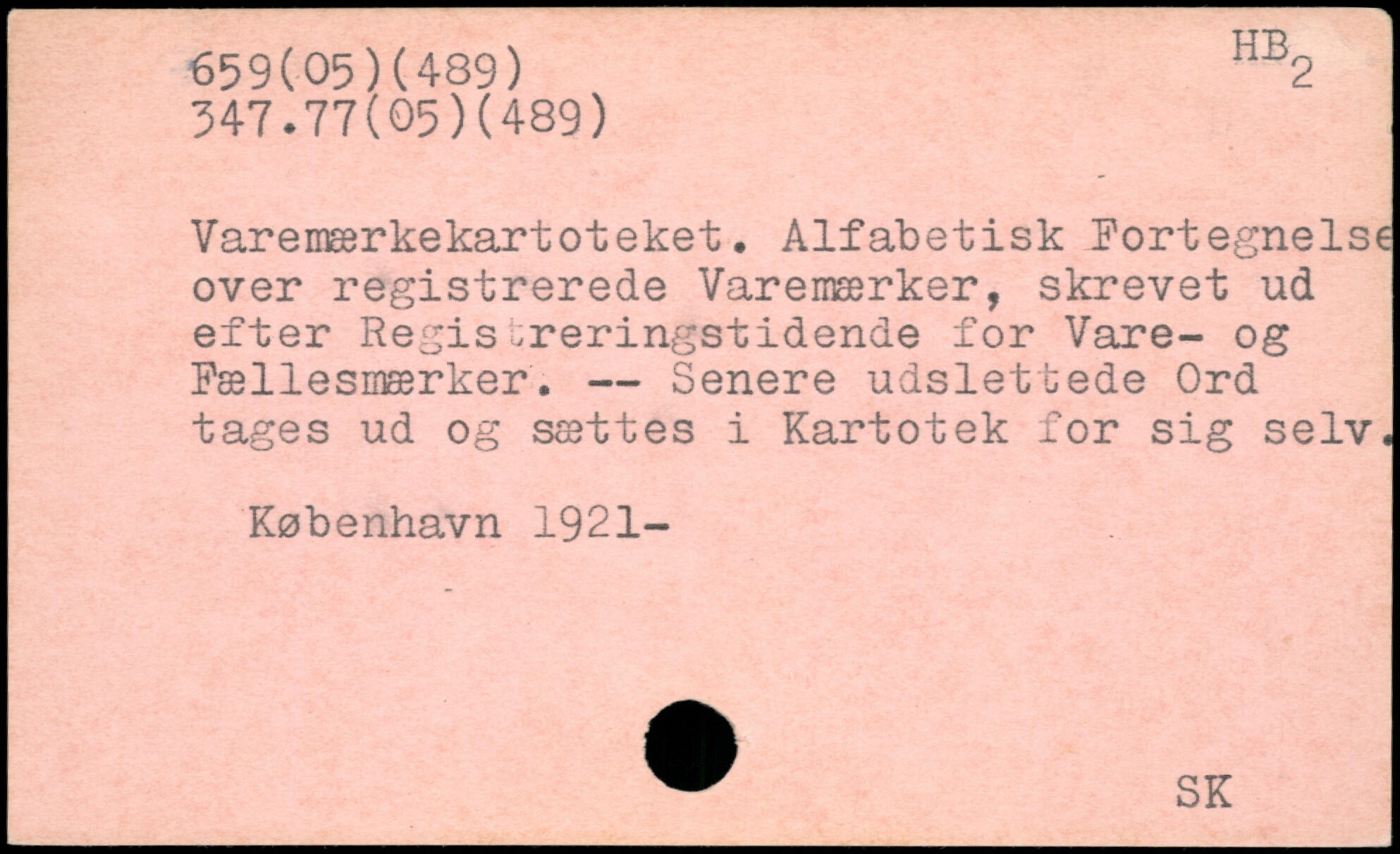 659(05)(489)
347.77(05)(489)

$HB_2$

Varemærkekartoteket. Alfabetisk Fortegnelse over registrerede Varemærker, skrevet ud efter Registreringstidende for Vare- og Fællesmærker. -- Senere udslettede Ord tages ud og sættes i Kartotek for sig selv.

København 1921-

SK